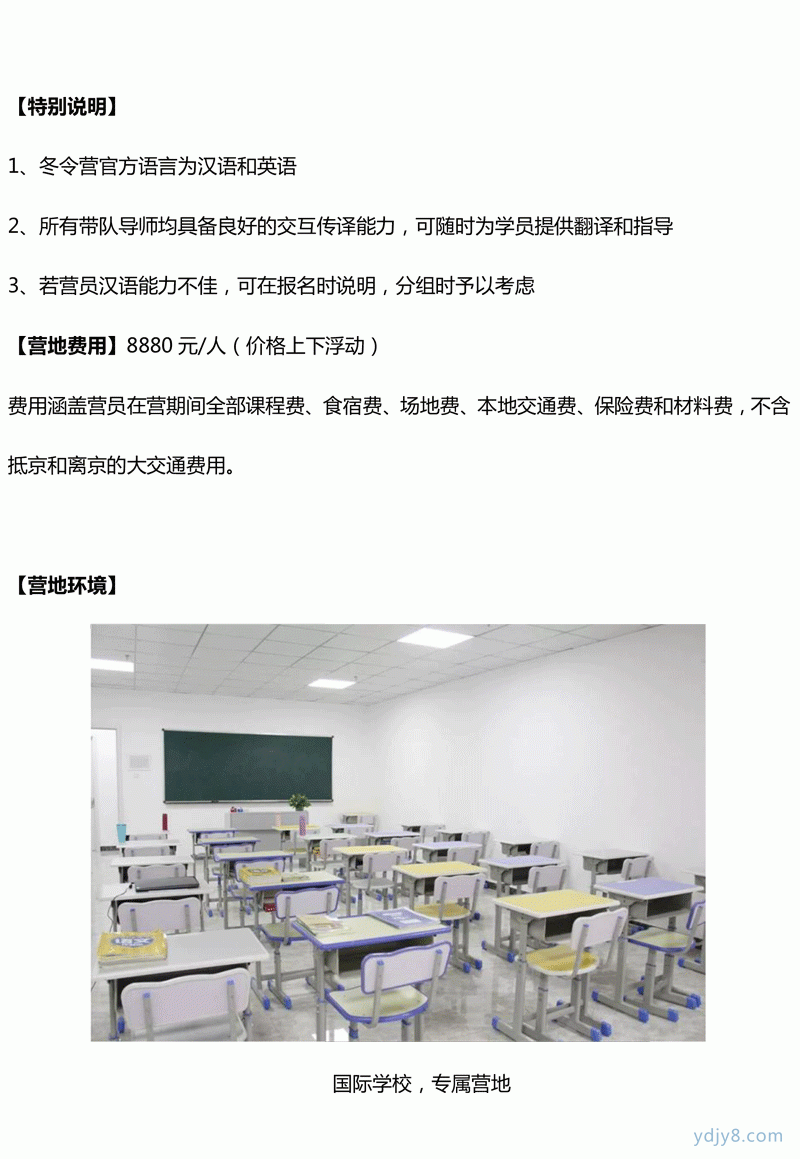 【特别说明】

1、冬令营官方语言为汉语和英语

2、所有带队导师均具备良好的交互传译能力，可随时为学员提供翻译和指导

3、若营员汉语能力不佳，可在报名时说明，分组时予以考虑

【营地费用】8880 元/人（价格上下浮动）

费用涵盖营员在营期间全部课程费、食宿费、场地费、本地交通费、保险费和材料费，不含抵京和离京的大交通费用。

【营地环境】

国际学校，专属营地

ydjy8.com